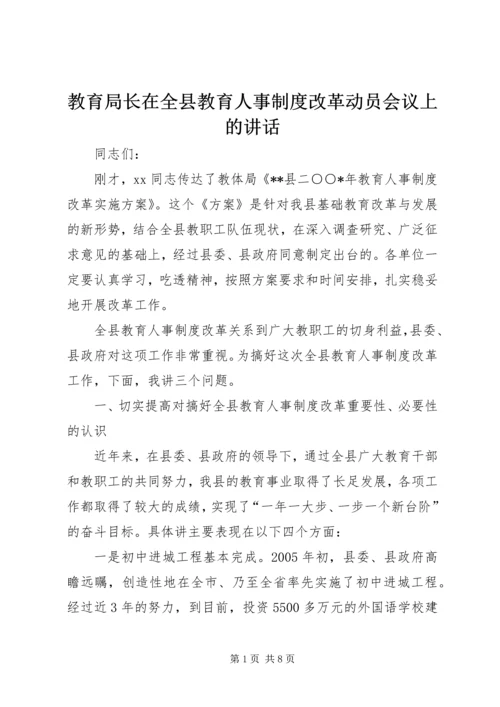 教育局长在全县教育人事制度改革动员会议上的讲话

同志们：

刚才，xx 同志传达了教体局《**县二〇〇*年教育人事制度改革实施方案》。这个《方案》是针对我县基础教育改革与发展的新形势，结合全县教职工队伍现状，在深入调查研究、广泛征求意见的基础上，经过县委、县政府同意制定出台的。各单位一定要认真学习，吃透精神，按照方案要求和时间安排，扎实稳妥地开展改革工作。

全县教育人事制度改革关系到广大教职工的切身利益,县委、县政府对这项工作非常重视。为搞好这次全县教育人事制度改革工作，下面，我讲三个问题。

一、切实提高对搞好全县教育人事制度改革重要性、必要性的认识

近年来，在县委、县政府的领导下，通过全县广大教育干部和教职工的共同努力，我县的教育事业取得了长足发展，各项工作都取得了较大的成绩，实现了“一年一大步、一步一个新台阶”的奋斗目标。具体讲主要表现在以下四个方面：

一是初中进城工程基本完成。2005 年初，县委、县政府高瞻远瞩，创造性地在全市、乃至全省率先实施了初中进城工程。经过近 3 年的努力，到目前，投资 5500 多万元的外国语学校建

第 1 页 共 8 页